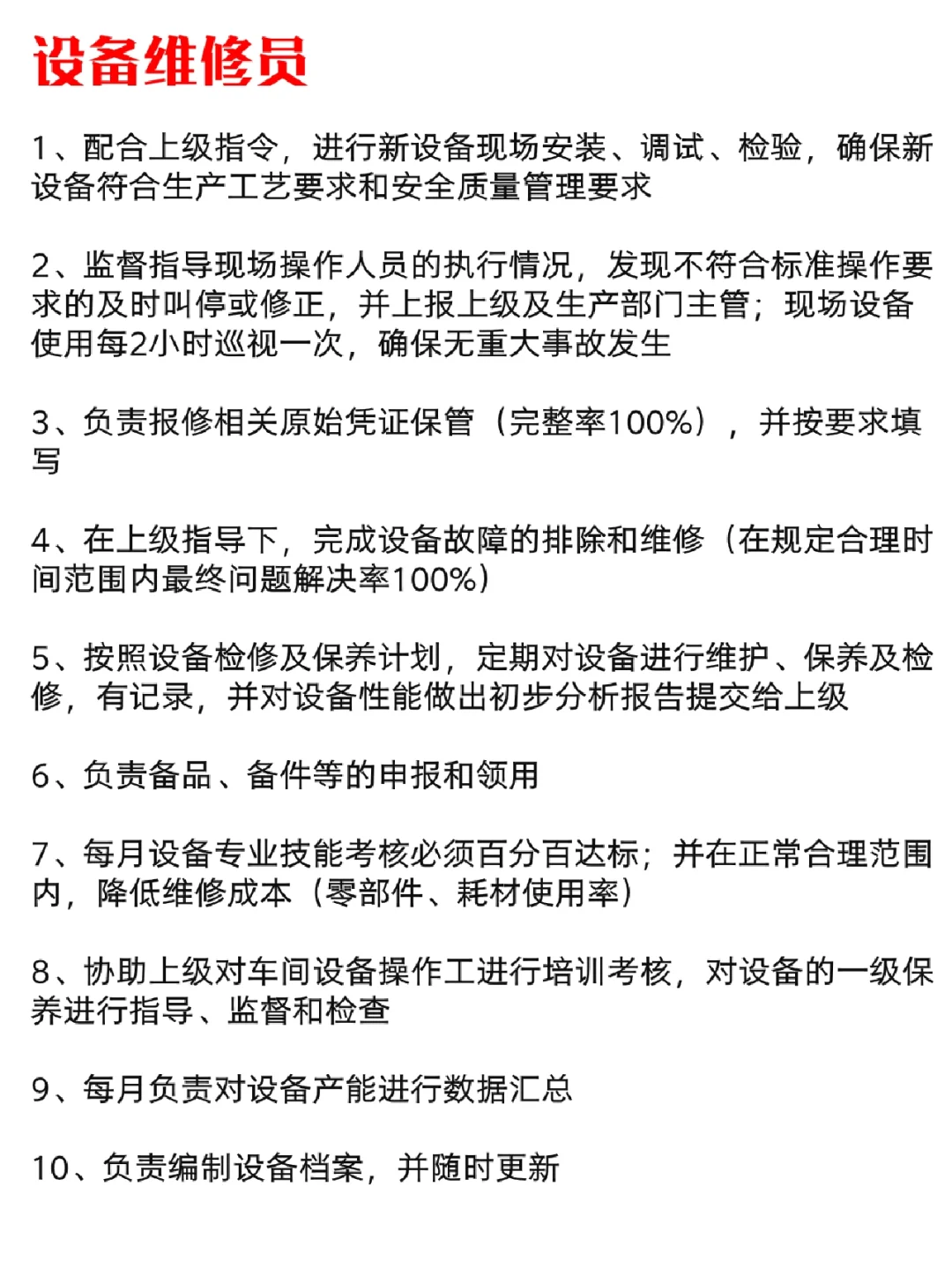 设备维修员

1、配合上级指令，进行新设备现场安装、调试、检验，确保新设备符合生产工艺要求和安全质量管理要求

2、监督指导现场操作人员的执行情况，发现不符合标准操作要求的及时叫停或修正，并上报上级及生产部门主管；现场设备使用每2小时巡视一次，确保无重大事故发生

3、负责报修相关原始凭证保管（完整率100%），并按要求填写

4、在上级指导下，完成设备故障的排除和维修（在规定合理时间范围内最终问题解决率100%）

5、按照设备检修及保养计划，定期对设备进行维护、保养及检修，有记录，并对设备性能做出初步分析报告提交给上级

6、负责备品、备件等的申报和领用

7、每月设备专业技能考核必须百分百达标；并在正常合理范围内，降低维修成本（零部件、耗材使用率）

8、协助上级对车间设备操作工进行培训考核，对设备的一级保养进行指导、监督和检查

9、每月负责对设备产能进行数据汇总

10、负责编制设备档案，并随时更新